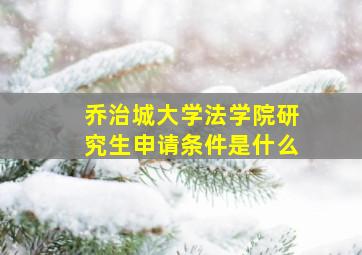 乔治城大学法学院研究生申请条件是什么